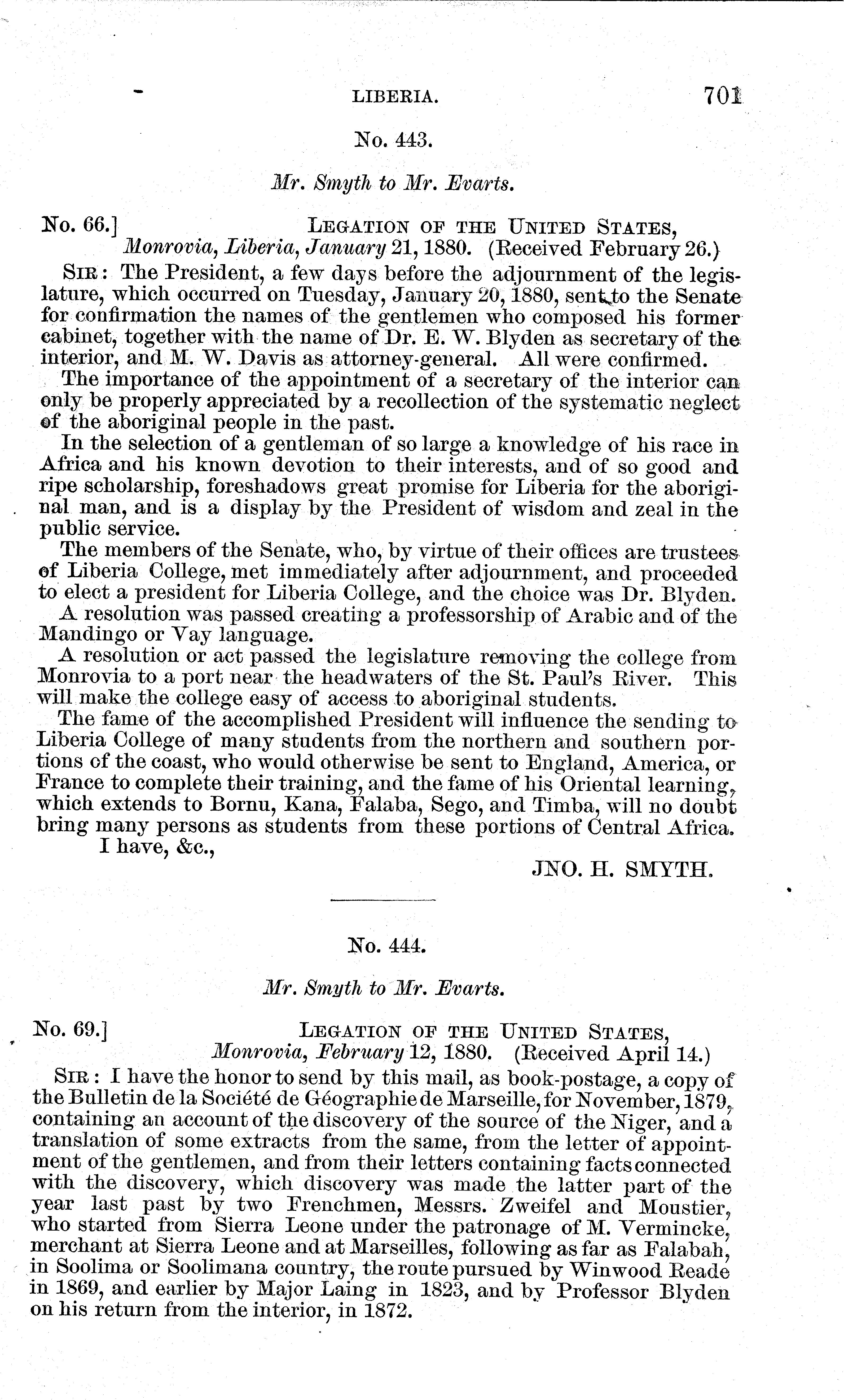 LIBERIA. 701

No. 443.

Mr. Smyth to Mr. Evarts.

No. 66.] LEGATION OF THE UNITED STATES,
Monrovia, Liberia, January 21, 1880. (Received February 26.)

SIR: The President, a few days before the adjournment of the legislature, which occurred on Tuesday, January 20, 1880, sent to the Senate for confirmation the names of the gentlemen who composed his former cabinet, together with the name of Dr. E. W. Blyden as secretary of the interior, and M. W. Davis as attorney-general. All were confirmed.

The importance of the appointment of a secretary of the interior can only be properly appreciated by a recollection of the systematic neglect of the aboriginal people in the past.

In the selection of a gentleman of so large a knowledge of his race in Africa and his known devotion to their interests, and of so good and ripe scholarship, foreshadows great promise for Liberia for the aboriginal man, and is a display by the President of wisdom and zeal in the public service.

The members of the Senate, who, by virtue of their offices are trustees of Liberia College, met immediately after adjournment, and proceeded to elect a president for Liberia College, and the choice was Dr. Blyden.

A resolution was passed creating a professorship of Arabic and of the Mandingo or Vay language.

A resolution or act passed the legislature removing the college from Monrovia to a port near the headwaters of the St. Paul's River. This will make the college easy of access to aboriginal students.

The fame of the accomplished President will influence the sending to Liberia College of many students from the northern and southern portions of the coast, who would otherwise be sent to England, America, or France to complete their training, and the fame of his Oriental learning, which extends to Bornu, Kana, Falaba, Sego, and Timba, will no doubt bring many persons as students from these portions of Central Africa.

I have, &c.,

JNO. H. SMYTH.

No. 444.

Mr. Smyth to Mr. Evarts.

No. 69.] LEGATION OF THE UNITED STATES,
Monrovia, February 12, 1880. (Received April 14.)

SIR: I have the honor to send by this mail, as book-postage, a copy of the Bulletin de la Société de Géographie de Marseille, for November, 1879, containing an account of the discovery of the source of the Niger, and a translation of some extracts from the same, from the letter of appointment of the gentlemen, and from their letters containing facts connected with the discovery, which discovery was made the latter part of the year last past by two Frenchmen, Messrs. Zweifel and Moustier, who started from Sierra Leone under the patronage of M. Vermincke, merchant at Sierra Leone and at Marseilles, following as far as Falabah, in Soolima or Soolimana country, the route pursued by Winwood Reade in 1869, and earlier by Major Laing in 1823, and by Professor Blyden on his return from the interior, in 1872.